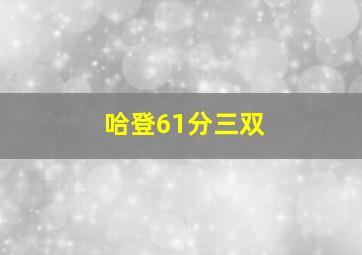 哈登61分三双